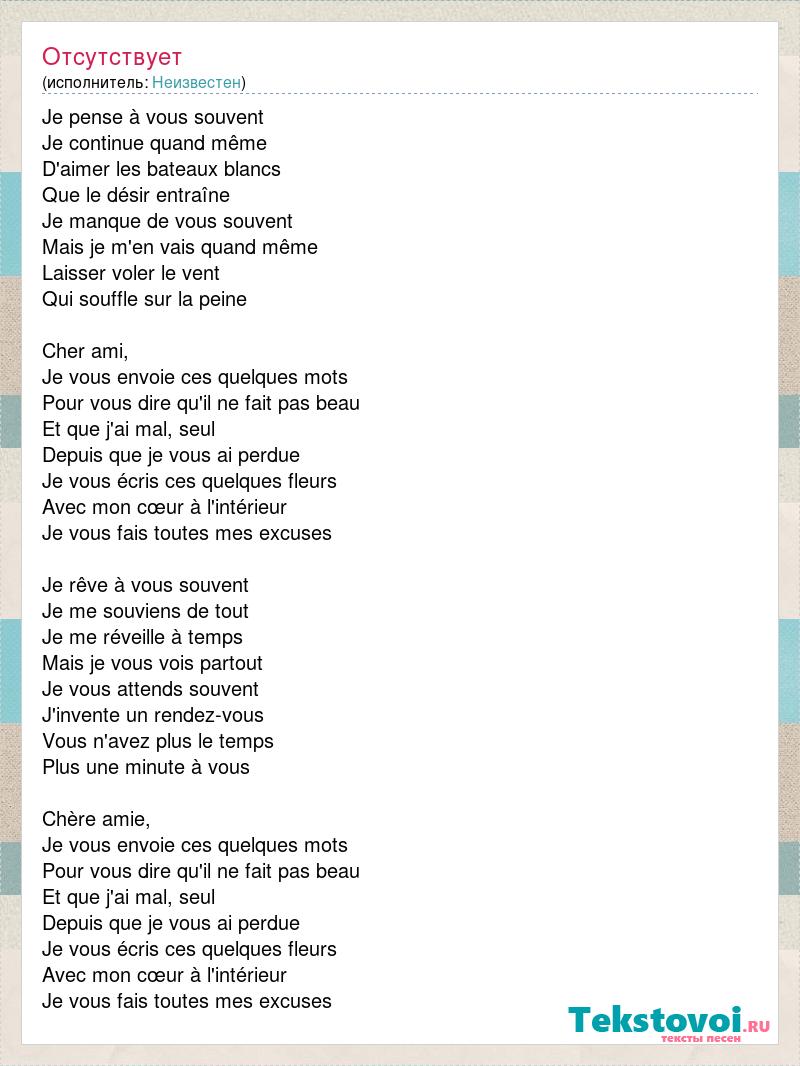 Отсутствует
(исполнитель: Неизвестен)

Je pense à vous souvent
Je continue quand même
D'aimer les bateaux blancs
Que le désir entraîne
Je manque de vous souvent
Mais je m'en vais quand même
Laisser voler le vent
Qui souffle sur la peine

Cher ami,
Je vous envoie ces quelques mots
Pour vous dire qu'il ne fait pas beau
Et que j'ai mal, seul
Depuis que je vous ai perdue
Je vous écris ces quelques fleurs
Avec mon cœur à l'intérieur
Je vous fais toutes mes excuses

Je rêve à vous souvent
Je me souviens de tout
Je me réveille à temps
Mais je vous vois partout
Je vous attends souvent
J'invente un rendez-vous
Vous n'avez plus le temps
Plus une minute à vous

Chère amie,
Je vous envoie ces quelques mots
Pour vous dire qu'il ne fait pas beau
Et que j'ai mal, seul
Depuis que je vous ai perdue
Je vous écris ces quelques fleurs
Avec mon cœur à l'intérieur
Je vous fais toutes mes excuses

Tekstovoi.RU
тексты песен